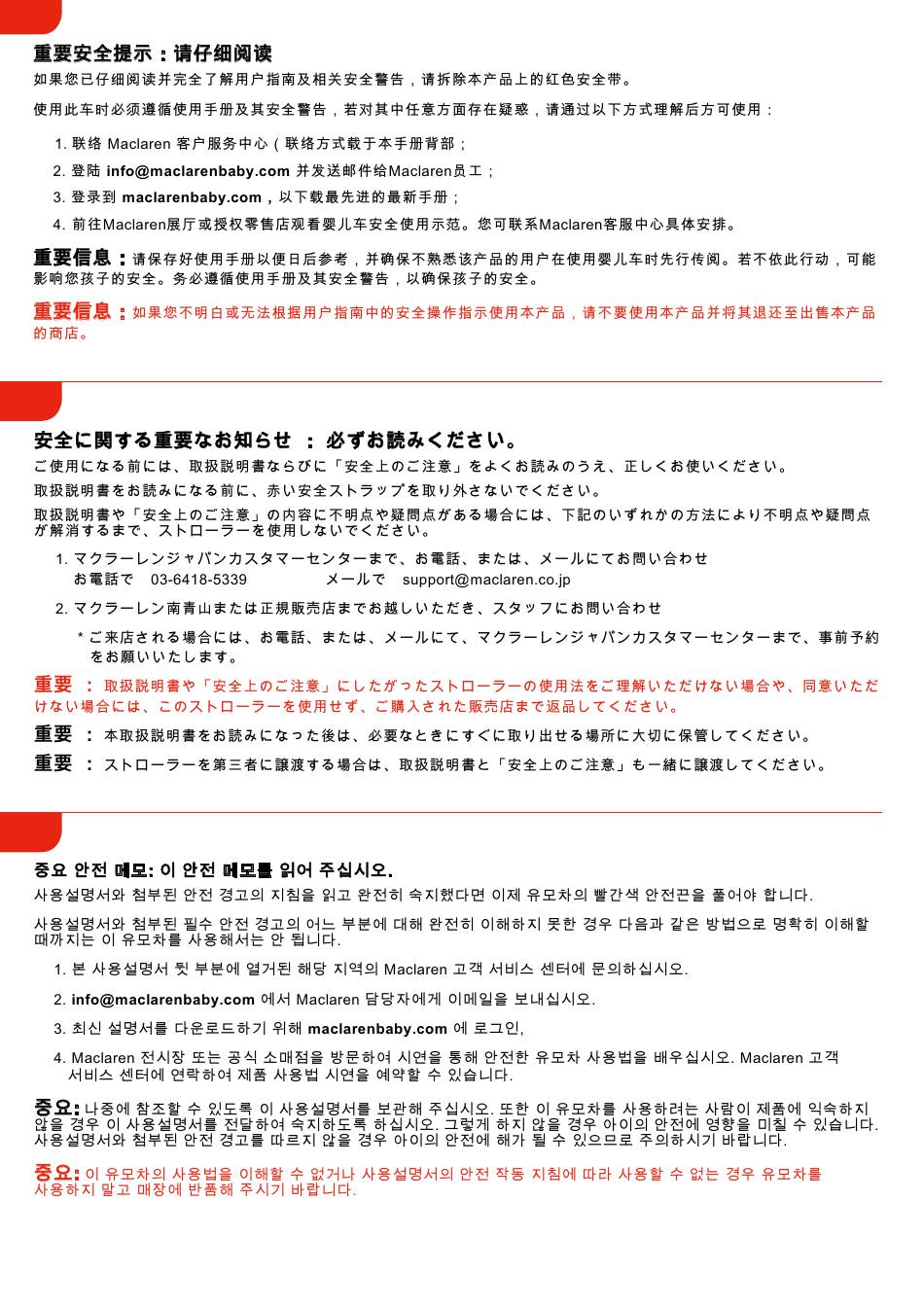 重要安全提示：请仔细阅读
如果您已仔细阅读并完全了解用户指南及相关安全警告，请拆除本产品上的红色安全带。

使用此车时必须遵循使用手册及其安全警告，若对其中任意方面存在疑惑，请通过以下方式理解后方可使用：

1. 联络 Maclaren 客户服务中心（联络方式载于本手册背部；
2. 登陆 info@maclarenbaby.com 并发送邮件给Maclaren员工；
3. 登录到 maclarenbaby.com，以下载最先进的最新手册；
4. 前往Maclaren展厅或授权零售店观看婴儿车安全使用示范。您可联系Maclaren客服中心具体安排。

重要信息：请保存好使用手册以便日后参考，并确保不熟悉该产品的用户在使用婴儿车时先行传阅。若不依此行动，可能影响您孩子的安全。务必遵循使用手册及其安全警告，以确保孩子的安全。

重要信息：如果您不明白或无法根据用户指南中的安全操作指示使用本产品，请不要使用本产品并将其退还至出售本产品的商店。

安全に関する重要なお知らせ ： 必ずお読みください。
ご使用になる前には、取扱説明書ならびに「安全上のご注意」をよくお読みのうえ、正しくお使いください。

取扱説明書をお読みになる前に、赤い安全ストラップを取り外さないでください。

取扱説明書や「安全上のご注意」の内容に不明点や疑問点がある場合には、下記のいずれかの方法により不明点や疑問点が解消するまで、ストローラーを使用しないでください。

1. マクラーレンジャパンカスタマーセンターまで、お電話、または、メールにてお問い合わせ
お電話で 03-6418-5339 メールで support@maclaren.co.jp
2. マクラーレン南青山または正規販売店までお越しいただき、スタッフにお問い合わせ
* ご来店される場合には、お電話、または、メールにて、マクラーレンジャパンカスタマーセンターまで、事前予約をお願いいたします。

重要 ： 取扱説明書や「安全上のご注意」にしたがったストローラーの使用法をご理解いただけない場合や、同意いただけない場合には、このストローラーを使用せず、ご購入された販売店まで返品してください。

重要 ： 本取扱説明書をお読みになった後は、必要なときにすぐに取り出せる場所に大切に保管してください。

重要 ： ストローラーを第三者に譲渡する場合は、取扱説明書と「安全上のご注意」も一緒に譲渡してください。

중요 안전 메모: 이 안전 메모를 읽어 주십시오.
사용설명서와 첨부된 안전 경고의 지침을 읽고 완전히 숙지했다면 이제 유모차의 빨간색 안전끈을 풀어야 합니다.

사용설명서와 첨부된 필수 안전 경고의 어느 부분에 대해 완전히 이해하지 못한 경우 다음과 같은 방법으로 명확히 이해할 때까지는 이 유모차를 사용해서는 안 됩니다.

1. 본 사용설명서 뒷 부분에 열거된 해당 지역의 Maclaren 고객 서비스 센터에 문의하십시오.
2. info@maclarenbaby.com 에서 Maclaren 담당자에게 이메일을 보내십시오.
3. 최신 설명서를 다운로드하기 위해 maclarenbaby.com 에 로그인,
4. Maclaren 전시장 또는 공식 소매점을 방문하여 시연을 통해 안전한 유모차 사용법을 배우십시오. Maclaren 고객 서비스 센터에 연락하여 제품 사용법 시연을 예약할 수 있습니다.

중요: 나중에 참조할 수 있도록 이 사용설명서를 보관해 주십시오. 또한 이 유모차를 사용하려는 사람이 제품에 익숙하지 않을 경우 이 사용설명서를 전달하여 숙지하도록 하십시오. 그렇게 하지 않을 경우 아이의 안전에 영향을 미칠 수 있습니다. 사용설명서와 첨부된 안전 경고를 따르지 않을 경우 아이의 안전에 해가 될 수 있으므로 주의하시기 바랍니다.

중요: 이 유모차의 사용법을 이해할 수 없거나 사용설명서의 안전 작동 지침에 따라 사용할 수 없는 경우 유모차를 사용하지 말고 매장에 반품해 주시기 바랍니다.